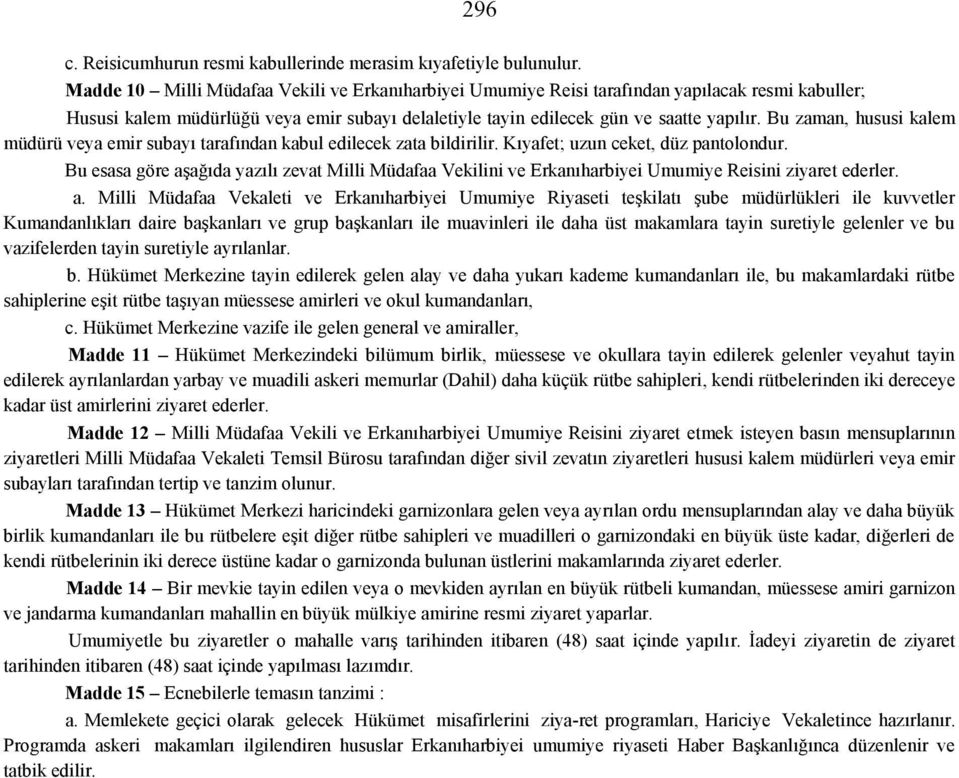 296

c. Reisicumhurun resmi kabullerinde merasim kıyafetiyle bulunulur.

Madde 10 – Milli Müdafaa Vekili ve Erkanıharbiyei Umumiye Reisi tarafından yapılacak resmi kabuller;

Hususi kalem müdürlüğü veya emir subayı delaletiyle tayin edilecek gün ve saatte yapılır. Bu zaman, hususi kalem müdürü veya emir subayı tarafından kabul edilecek zata bildirilir. Kıyafet; uzun ceket, düz pantolondur.

Bu esasa göre aşağıda yazılı zevat Milli Müdafaa Vekilini ve Erkanıharbiyei Umumiye Reisini ziyaret ederler.

a. Milli Müdafaa Vekaleti ve Erkanıharbiyei Umumiye Riyaseti teşkilatı şube müdürlükleri ile kuvvetler Kumandanlıkları daire başkanları ve grup başkanları ile muavinleri ile daha üst makamlara tayin suretiyle gelenler ve bu vazifelerden tayin suretiyle ayrılanlar.

b. Hükümet Merkezine tayin edilerek gelen alay ve daha yukarı kademe kumandanları ile, bu makamlardaki rütbe sahiplerine eşit rütbe taşıyan müessese amirleri ve okul kumandanları,

c. Hükümet Merkezine vazife ile gelen general ve amiraller,

Madde 11 – Hükümet Merkezindeki bilümum birlik, müessese ve okullara tayin edilerek gelenler veyahut tayin edilerek ayrılanlardan yarbay ve muadili askeri memurlar (Dahil) daha küçük rütbe sahipleri, kendi rütbelerinden iki dereceye kadar üst amirlerini ziyaret ederler.

Madde 12 – Milli Müdafaa Vekili ve Erkanıharbiyei Umumiye Reisini ziyaret etmek isteyen basın mensuplarının ziyaretleri Milli Müdafaa Vekaleti Temsil Bürosu tarafından diğer sivil zevatın ziyaretleri hususi kalem müdürleri veya emir subayları tarafından tertip ve tanzim olunur.

Madde 13 – Hükümet Merkezi haricindeki garnizonlara gelen veya ayrılan ordu mensuplarından alay ve daha büyük birlik kumandanları ile bu rütbelere eşit diğer rütbe sahipleri ve muadilleri o garnizondaki en büyük üste kadar, diğerleri de kendi rütbelerinin iki derece üstüne kadar o garnizonda bulunan üstlerini makamlarında ziyaret ederler.

Madde 14 – Bir mevkie tayin edilen veya o mevkiden ayrılan en büyük rütbeli kumandan, müessese amiri garnizon ve jandarma kumandanları mahallin en büyük mülkiye amirine resmi ziyaret yaparlar.

Umumiyetle bu ziyaretler o mahalle varış tarihinden itibaren (48) saat içinde yapılır. İadeyi ziyaretin de ziyaret tarihinden itibaren (48) saat içinde yapılması lazımdır.

Madde 15 – Ecnebilerle temasın tanzimi :

a. Memlekete geçici olarak gelecek Hükümet misafirlerini ziya-ret programları, Hariciye Vekaletince hazırlanır. Programda askeri makamları ilgilendiren hususlar Erkanıharbiyei umumiye riyaseti Haber Başkanlığınca düzenlenir ve tatbik edilir.